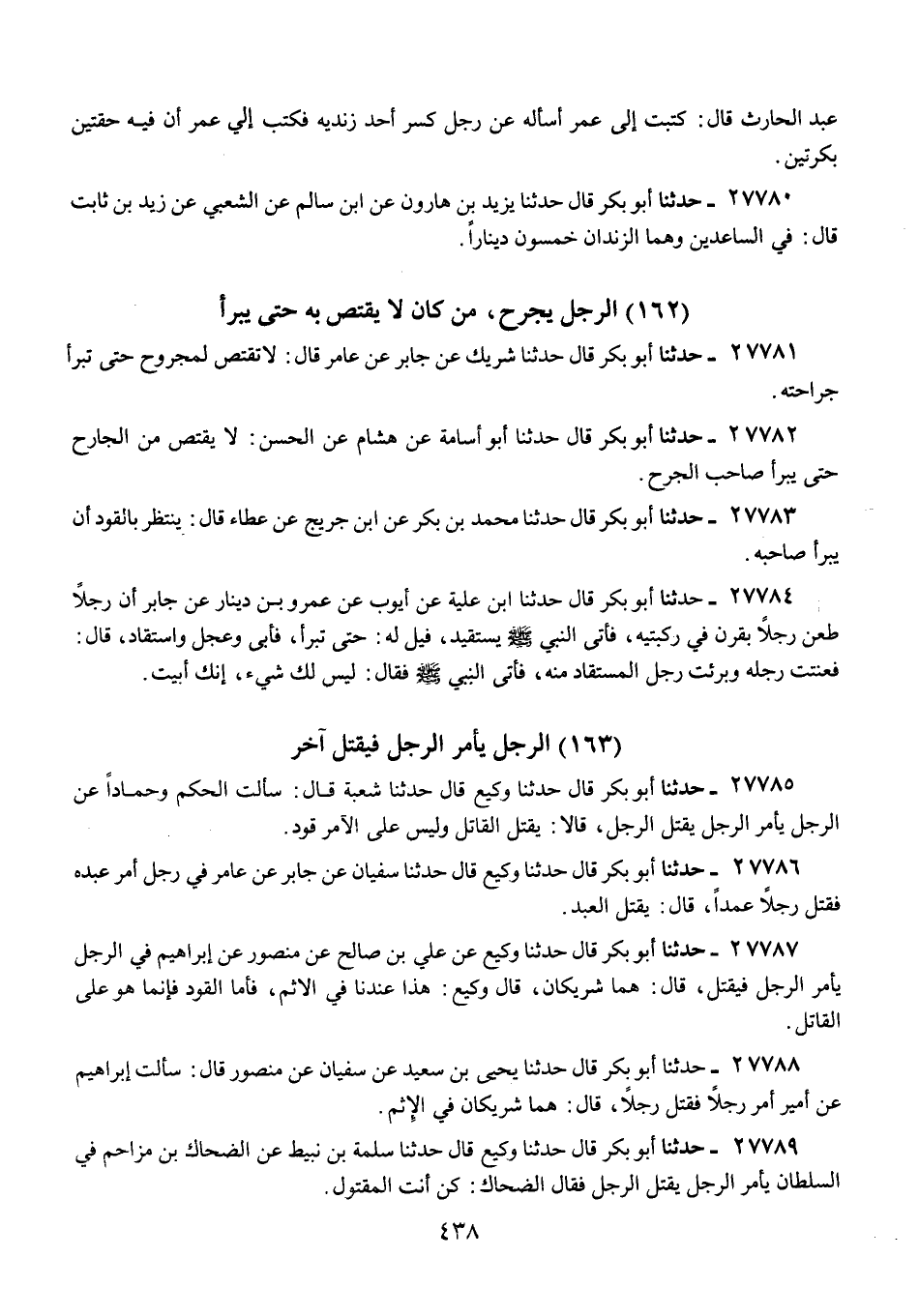 عبد الحارث قال: كتبت إلى عمر أسأله عن رجل كسر أحد زنديه فكتب إلي عمر أن فيه حقتين بكرتين.

٢٧٧٨٠ ـ حدثنا أبو بكر قال حدثنا يزيد بن هارون عن ابن سالم عن الشعبي عن زيد بن ثابت قال: في الساعدين وهما الزندان خمسون ديناراً.

(١٦٢) الرجل يجرح، من كان لا يقتص به حتى يبرأ

٢٧٧٨١ ـ حدثنا أبو بكر قال حدثنا شريك عن جابر عن عامر قال: لاتقتص لمجروح حتى تبرأ جراحته.

٢٧٧٨٢ ـ حدثنا أبو بكر قال حدثنا أبو أسامة عن هشام عن الحسن: لا يقتص من الجارح حتى يبرأ صاحب الجرح.

٢٧٧٨٣ ـ حدثنا أبو بكر قال حدثنا محمد بن بكر عن ابن جريج عن عطاء قال: ينتظر بالقود أن يبرأ صاحبه.

٢٧٧٨٤ ـ حدثنا أبو بكر قال حدثنا ابن علية عن أيوب عن عمرو بن دينار عن جابر أن رجلاً طعن رجلاً بقرن في ركبتيه، فأتى النبي ﷺ يستقيد، فيل له: حتى تبرأ، فأبى وعجل واستقاد، قال: فعنتت رجله وبرئت رجل المستقاد منه، فأتى النبي ﷺ فقال: ليس لك شيء، إنك أبيت.

(١٦٣) الرجل يأمر الرجل فيقتل آخر

٢٧٧٨٥ ـ حدثنا أبو بكر قال حدثنا وكيع قال حدثنا شعبة قال: سألت الحكم وحماداً عن الرجل يأمر الرجل يقتل الرجل، قالا: يقتل القاتل وليس على الآمر قود.

٢٧٧٨٦ ـ حدثنا أبو بكر قال حدثنا وكيع قال حدثنا سفيان عن جابر عن عامر في رجل أمر عبده فقتل رجلاً عمداً، قال: يقتل العبد.

٢٧٧٨٧ ـ حدثنا أبو بكر قال حدثنا وكيع عن علي بن صالح عن منصور عن إبراهيم في الرجل يأمر الرجل فيقتل، قال: هما شريكان، قال وكيع: هذا عندنا في الاثم، فأما القود فإنما هو على القاتل.

٢٧٧٨٨ ـ حدثنا أبو بكر قال حدثنا يحيى بن سعيد عن سفيان عن منصور قال: سألت إبراهيم عن أمير أمر رجلاً فقتل رجلاً، قال: هما شريكان في الإثم.

٢٧٧٨٩ ـ حدثنا أبو بكر قال حدثنا وكيع قال حدثنا سلمة بن نبيط عن الضحاك بن مزاحم في السلطان يأمر الرجل يقتل الرجل فقال الضحاك: كن أنت المقتول.

٤٣٨